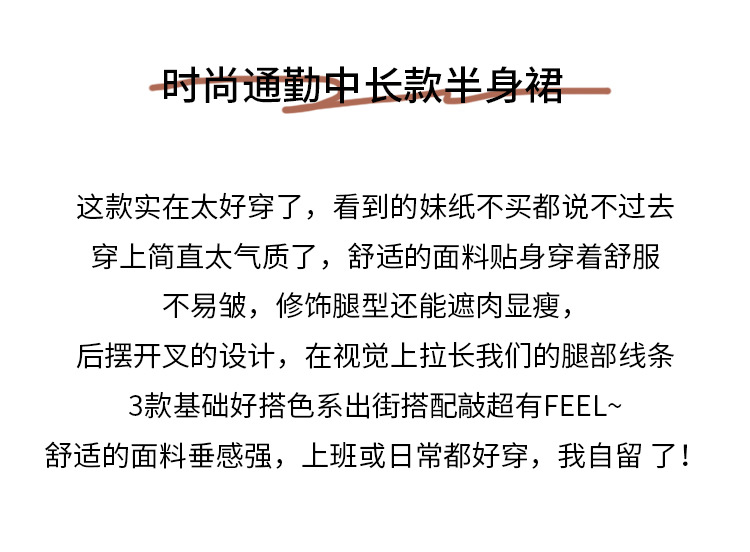 时尚通勤中长款半身裙

这款实在太好穿了，看到的妹纸不买都说不过去
穿上简直太气质了，舒适的面料贴身穿着舒服
不易皱，修饰腿型还能遮肉显瘦，
后摆开叉的设计，在视觉上拉长我们的腿部线条
3款基础好搭色系出街搭配敲超有FEEL~
舒适的面料垂感强，上班或日常都好穿，我自留了！